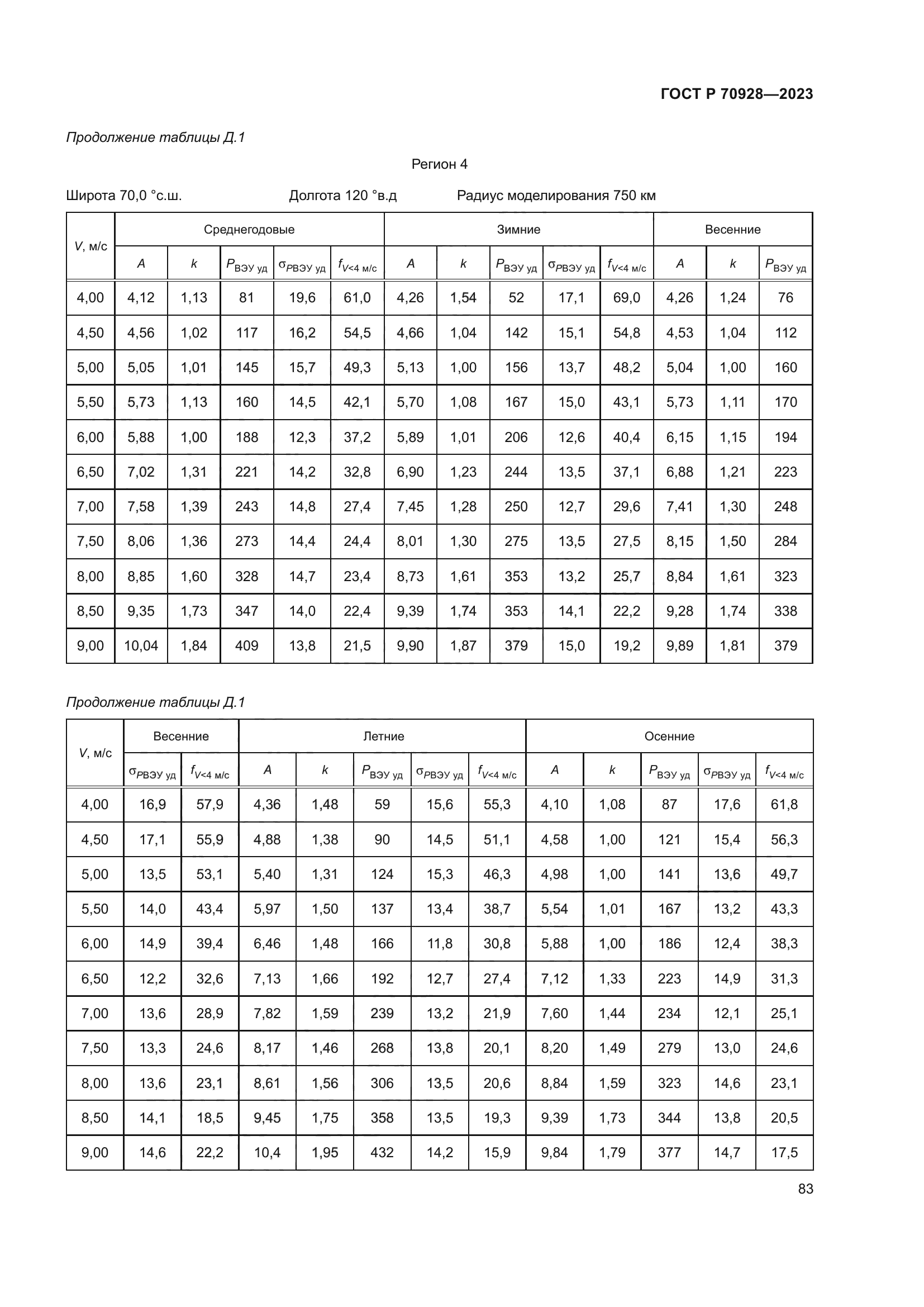 ГОСТ Р 70928—2023

Продолжение таблицы Д.1

Регион 4

Широта 70,0 °с.ш. Долгота 120 °в.д Радиус моделирования 750 км

| $V$, м/с | Среднегодовые | | | | | Зимние | | | | | Весенние | | |
|---|---|---|---|---|---|---|---|---|---|---|---|---|---|
| | $A$ | $k$ | $P_{ВЭУ\ уд}$ | $\sigma_{PВЭУ\ уд}$ | $f_{V<4\ м/с}$ | $A$ | $k$ | $P_{ВЭУ\ уд}$ | $\sigma_{PВЭУ\ уд}$ | $f_{V<4\ м/с}$ | $A$ | $k$ | $P_{ВЭУ\ уд}$ |
| 4,00 | 4,12 | 1,13 | 81 | 19,6 | 61,0 | 4,26 | 1,54 | 52 | 17,1 | 69,0 | 4,26 | 1,24 | 76 |
| 4,50 | 4,56 | 1,02 | 117 | 16,2 | 54,5 | 4,66 | 1,04 | 142 | 15,1 | 54,8 | 4,53 | 1,04 | 112 |
| 5,00 | 5,05 | 1,01 | 145 | 15,7 | 49,3 | 5,13 | 1,00 | 156 | 13,7 | 48,2 | 5,04 | 1,00 | 160 |
| 5,50 | 5,73 | 1,13 | 160 | 14,5 | 42,1 | 5,70 | 1,08 | 167 | 15,0 | 43,1 | 5,73 | 1,11 | 170 |
| 6,00 | 5,88 | 1,00 | 188 | 12,3 | 37,2 | 5,89 | 1,01 | 206 | 12,6 | 40,4 | 6,15 | 1,15 | 194 |
| 6,50 | 7,02 | 1,31 | 221 | 14,2 | 32,8 | 6,90 | 1,23 | 244 | 13,5 | 37,1 | 6,88 | 1,21 | 223 |
| 7,00 | 7,58 | 1,39 | 243 | 14,8 | 27,4 | 7,45 | 1,28 | 250 | 12,7 | 29,6 | 7,41 | 1,30 | 248 |
| 7,50 | 8,06 | 1,36 | 273 | 14,4 | 24,4 | 8,01 | 1,30 | 275 | 13,5 | 27,5 | 8,15 | 1,50 | 284 |
| 8,00 | 8,85 | 1,60 | 328 | 14,7 | 23,4 | 8,73 | 1,61 | 353 | 13,2 | 25,7 | 8,84 | 1,61 | 323 |
| 8,50 | 9,35 | 1,73 | 347 | 14,0 | 22,4 | 9,39 | 1,74 | 353 | 14,1 | 22,2 | 9,28 | 1,74 | 338 |
| 9,00 | 10,04 | 1,84 | 409 | 13,8 | 21,5 | 9,90 | 1,87 | 379 | 15,0 | 19,2 | 9,89 | 1,81 | 379 |

Продолжение таблицы Д.1

| $V$, м/с | Весенние | | Летние | | | | | Осенние | | | | |
|---|---|---|---|---|---|---|---|---|---|---|---|---|
| | $\sigma_{PВЭУ\ уд}$ | $f_{V<4\ м/с}$ | $A$ | $k$ | $P_{ВЭУ\ уд}$ | $\sigma_{PВЭУ\ уд}$ | $f_{V<4\ м/с}$ | $A$ | $k$ | $P_{ВЭУ\ уд}$ | $\sigma_{PВЭУ\ уд}$ | $f_{V<4\ м/с}$ |
| 4,00 | 16,9 | 57,9 | 4,36 | 1,48 | 59 | 15,6 | 55,3 | 4,10 | 1,08 | 87 | 17,6 | 61,8 |
| 4,50 | 17,1 | 55,9 | 4,88 | 1,38 | 90 | 14,5 | 51,1 | 4,58 | 1,00 | 121 | 15,4 | 56,3 |
| 5,00 | 13,5 | 53,1 | 5,40 | 1,31 | 124 | 15,3 | 46,3 | 4,98 | 1,00 | 141 | 13,6 | 49,7 |
| 5,50 | 14,0 | 43,4 | 5,97 | 1,50 | 137 | 13,4 | 38,7 | 5,54 | 1,01 | 167 | 13,2 | 43,3 |
| 6,00 | 14,9 | 39,4 | 6,46 | 1,48 | 166 | 11,8 | 30,8 | 5,88 | 1,00 | 186 | 12,4 | 38,3 |
| 6,50 | 12,2 | 32,6 | 7,13 | 1,66 | 192 | 12,7 | 27,4 | 7,12 | 1,33 | 223 | 14,9 | 31,3 |
| 7,00 | 13,6 | 28,9 | 7,82 | 1,59 | 239 | 13,2 | 21,9 | 7,60 | 1,44 | 234 | 12,1 | 25,1 |
| 7,50 | 13,3 | 24,6 | 8,17 | 1,46 | 268 | 13,8 | 20,1 | 8,20 | 1,49 | 279 | 13,0 | 24,6 |
| 8,00 | 13,6 | 23,1 | 8,61 | 1,56 | 306 | 13,5 | 20,6 | 8,84 | 1,59 | 323 | 14,6 | 23,1 |
| 8,50 | 14,1 | 18,5 | 9,45 | 1,75 | 358 | 13,5 | 19,3 | 9,39 | 1,73 | 344 | 13,8 | 20,5 |
| 9,00 | 14,6 | 22,2 | 10,4 | 1,95 | 432 | 14,2 | 15,9 | 9,84 | 1,79 | 377 | 14,7 | 17,5 |

83